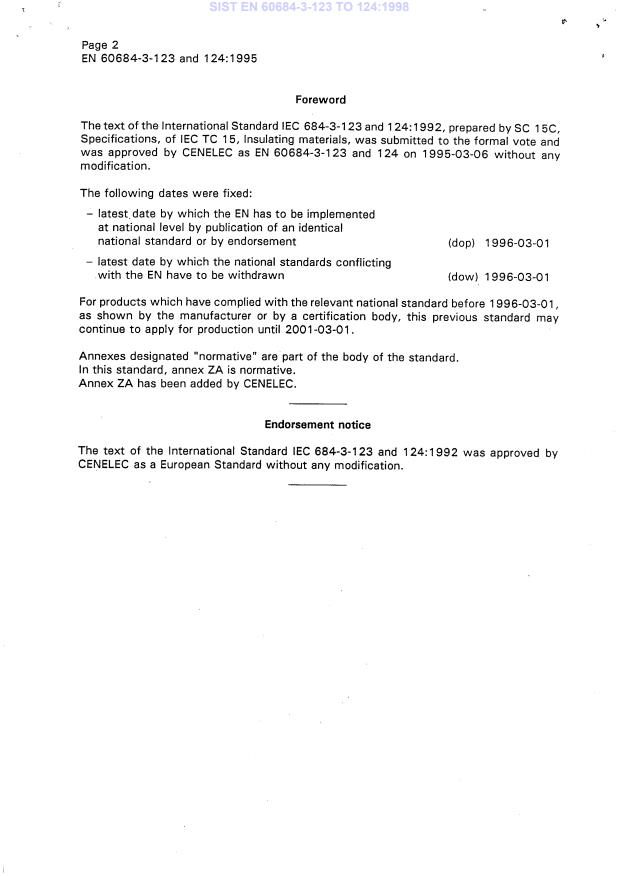 SIST EN 60684-3-123 TO 124:1998

Page 2
EN 60684-3-123 and 124:1995

Foreword

The text of the International Standard IEC 684-3-123 and 124:1992, prepared by SC 15C, Specifications, of IEC TC 15, Insulating materials, was submitted to the formal vote and was approved by CENELEC as EN 60684-3-123 and 124 on 1995-03-06 without any modification.

The following dates were fixed:

– latest date by which the EN has to be implemented at national level by publication of an identical national standard or by endorsement (dop) 1996-03-01

– latest date by which the national standards conflicting with the EN have to be withdrawn (dow) 1996-03-01

For products which have complied with the relevant national standard before 1996-03-01, as shown by the manufacturer or by a certification body, this previous standard may continue to apply for production until 2001-03-01.

Annexes designated "normative" are part of the body of the standard.
In this standard, annex ZA is normative.
Annex ZA has been added by CENELEC.

Endorsement notice

The text of the International Standard IEC 684-3-123 and 124:1992 was approved by CENELEC as a European Standard without any modification.